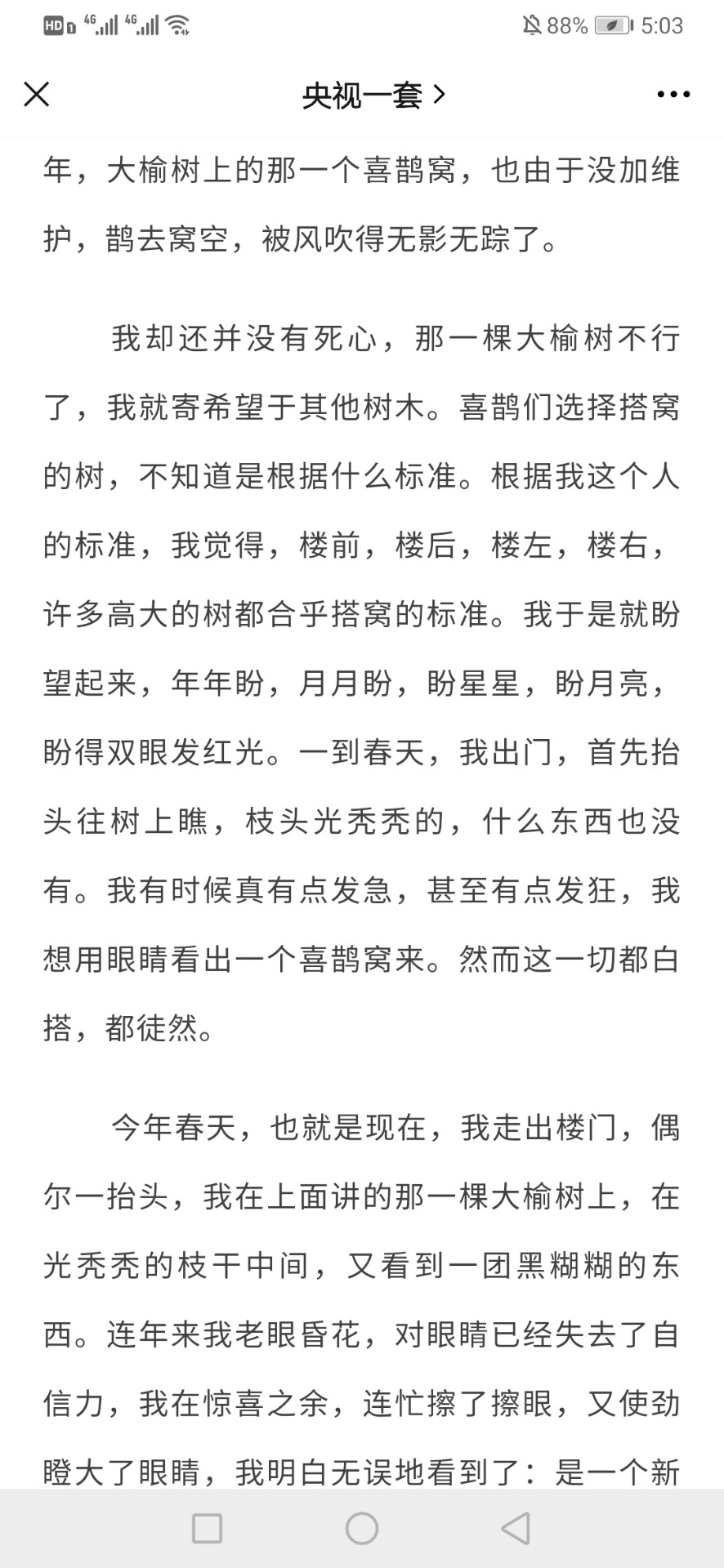 HD 4G 4G 88% 5:03

央视一套 >

年，大榆树上的那一个喜鹊窝，也由于没加维护，鹊去窝空，被风吹得无影无踪了。

我却还并没有死心，那一棵大榆树不行了，我就寄希望于其他树木。喜鹊们选择搭窝的树，不知道是根据什么标准。根据我这个人的标准，我觉得，楼前，楼后，楼左，楼右，许多高大的树都合乎搭窝的标准。我于是就盼望起来，年年盼，月月盼，盼星星，盼月亮，盼得双眼发红光。一到春天，我出门，首先抬头往树上瞧，枝头光秃秃的，什么东西也没有。我有时候真有点发急，甚至有点发狂，我想用眼睛看出一个喜鹊窝来。然而这一切都白搭，都徒然。

今年春天，也就是现在，我走出楼门，偶尔一抬头，我在上面讲的那一棵大榆树上，在光秃秃的枝干中间，又看到一团黑糊糊的东西。连年来我老眼昏花，对眼睛已经失去了自信力，我在惊喜之余，连忙擦了擦眼，又使劲瞪大了眼睛，我明白无误地看到了：是一个新